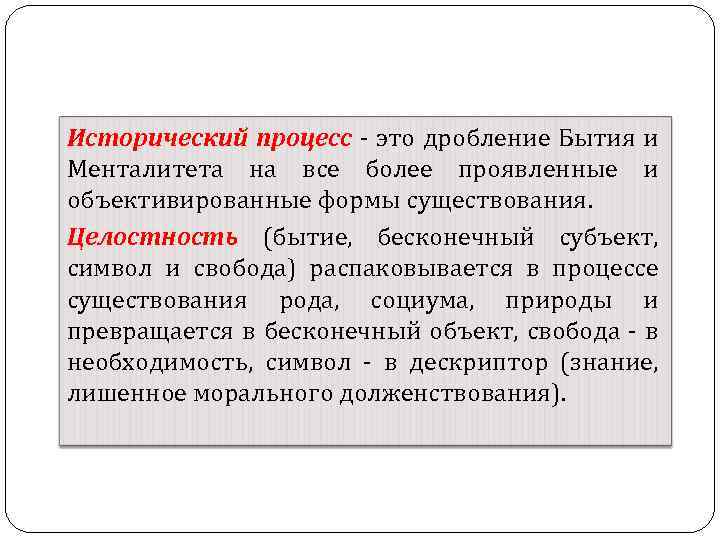 Исторический процесс - это дробление Бытия и Менталитета на все более проявленные и объективированные формы существования.

Целостность (бытие, бесконечный субъект, символ и свобода) распаковывается в процессе существования рода, социума, природы и превращается в бесконечный объект, свобода - в необходимость, символ - в дескриптор (знание, лишенное морального долженствования).